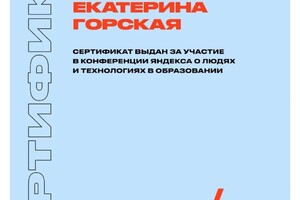 РТИФИК

ЕКАТЕРИНА ГОРСКАЯ

СЕРТИФИКАТ ВЫДАН ЗА УЧАСТИЕ В КОНФЕРЕНЦИИ ЯНДЕКСА О ЛЮДЯХ И ТЕХНОЛОГИЯХ В ОБРАЗОВАНИИ